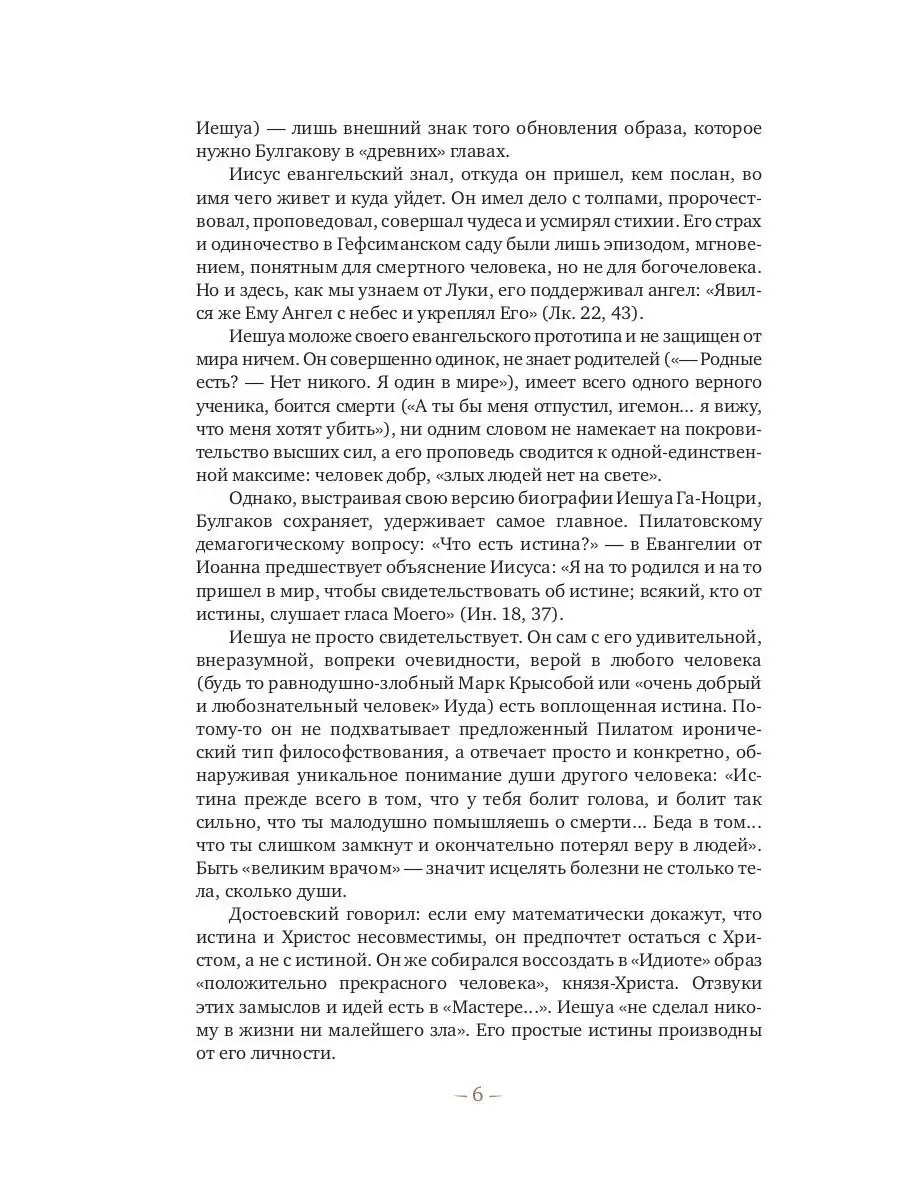 Иешуа) — лишь внешний знак того обновления образа, которое нужно Булгакову в «древних» главах.

Иисус евангельский знал, откуда он пришел, кем послан, во имя чего живет и куда уйдет. Он имел дело с толпами, пророчествовал, проповедовал, совершал чудеса и усмирял стихии. Его страх и одиночество в Гефсиманском саду были лишь эпизодом, мгновением, понятным для смертного человека, но не для богочеловека. Но и здесь, как мы узнаем от Луки, его поддерживал ангел: «Явился же Ему Ангел с небес и укреплял Его» (Лк. 22, 43).

Иешуа моложе своего евангельского прототипа и не защищен от мира ничем. Он совершенно одинок, не знает родителей («— Родные есть? — Нет никого. Я один в мире»), имеет всего одного верного ученика, боится смерти («А ты бы меня отпустил, игемон... я вижу, что меня хотят убить»), ни одним словом не намекает на покровительство высших сил, а его проповедь сводится к одной-единственной максиме: человек добр, «злых людей нет на свете».

Однако, выстраивая свою версию биографии Иешуа Га-Ноцри, Булгаков сохраняет, удерживает самое главное. Пилатовскому демагогическому вопросу: «Что есть истина?» — в Евангелии от Иоанна предшествует объяснение Иисуса: «Я на то родился и на то пришел в мир, чтобы свидетельствовать об истине; всякий, кто от истины, слушает гласа Моего» (Ин. 18, 37).

Иешуа не просто свидетельствует. Он сам с его удивительной, внеразумной, вопреки очевидности, верой в любого человека (будь то равнодушно-злобный Марк Крысобой или «очень добрый и любознательный человек» Иуда) есть воплощенная истина. Потому-то он не подхватывает предложенный Пилатом иронический тип философствования, а отвечает просто и конкретно, обнаруживая уникальное понимание души другого человека: «Истина прежде всего в том, что у тебя болит голова, и болит так сильно, что ты малодушно помышляешь о смерти... Беда в том... что ты слишком замкнут и окончательно потерял веру в людей». Быть «великим врачом» — значит исцелять болезни не столько тела, сколько души.

Достоевский говорил: если ему математически докажут, что истина и Христос несовместимы, он предпочтет остаться с Христом, а не с истиной. Он же собирался воссоздать в «Идиоте» образ «положительно прекрасного человека», князя-Христа. Отзвуки этих замыслов и идей есть в «Мастере...». Иешуа «не сделал никому в жизни ни малейшего зла». Его простые истины производны от его личности.

– 6 –